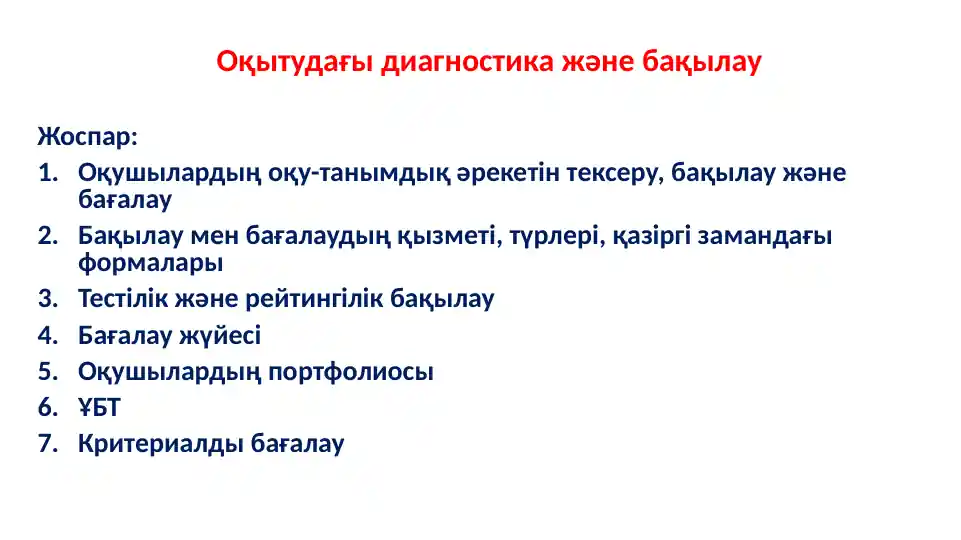 Оқытудағы диагностика және бақылау

Жоспар:
1. Оқушылардың оқу-танымдық әрекетін тексеру, бақылау және бағалау
2. Бақылау мен бағалаудың қызметі, түрлері, қазіргі замандағы формалары
3. Тестілік және рейтингілік бақылау
4. Бағалау жүйесі
5. Оқушылардың портфолиосы
6. ҰБТ
7. Критериалды бағалау